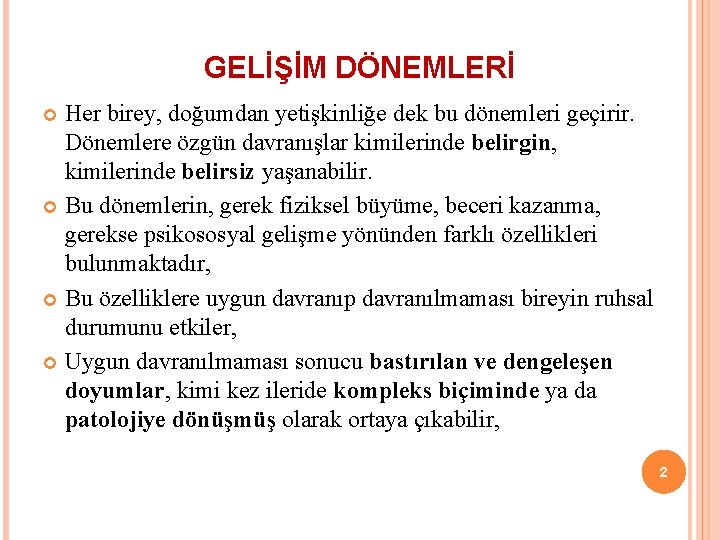 GELİŞİM DÖNEMLERİ

Her birey, doğumdan yetişkinliğe dek bu dönemleri geçirir. Dönemlere özgün davranışlar kimilerinde belirgin, kimilerinde belirsiz yaşanabilir.

Bu dönemlerin, gerek fiziksel büyüme, beceri kazanma, gerekse psikososyal gelişme yönünden farklı özellikleri bulunmaktadır,

Bu özelliklere uygun davranıp davranılmaması bireyin ruhsal durumunu etkiler,

Uygun davranılmaması sonucu bastırılan ve dengeleşen doyumlar, kimi kez ileride kompleks biçiminde ya da patolojiye dönüşmüş olarak ortaya çıkabilir,

2